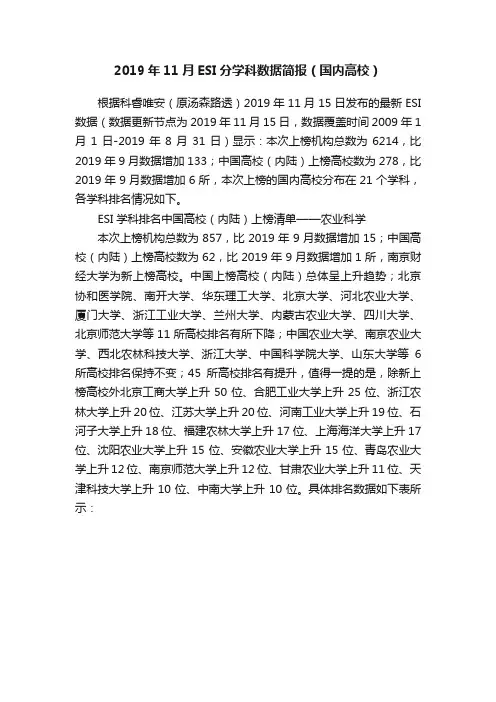 2019 年 11 月 ESI 分学科数据简报（国内高校）

根据科睿唯安（原汤森路透）2019 年 11 月 15 日发布的最新 ESI 数据（数据更新节点为 2019 年 11 月 15 日，数据覆盖时间 2009 年 1 月 1 日-2019 年 8 月 31 日）显示：本次上榜机构总数为 6214，比 2019 年 9 月数据增加 133；中国高校（内陆）上榜高校数为 278，比 2019 年 9 月数据增加 6 所，本次上榜的国内高校分布在 21 个学科，各学科排名情况如下。

ESI 学科排名中国高校（内陆）上榜清单——农业科学

本次上榜机构总数为 857，比 2019 年 9 月数据增加 15；中国高校（内陆）上榜高校数为 62，比 2019 年 9 月数据增加 1 所，南京财经大学为新上榜高校。中国上榜高校（内陆）总体呈上升趋势；北京协和医学院、南开大学、华东理工大学、北京大学、河北农业大学、厦门大学、浙江工业大学、兰州大学、内蒙古农业大学、四川大学、北京师范大学等 11 所高校排名有所下降；中国农业大学、南京农业大学、西北农林科技大学、浙江大学、中国科学院大学、山东大学等 6 所高校排名保持不变；45 所高校排名有提升，值得一提的是，除新上榜高校外北京工商大学上升 50 位、合肥工业大学上升 25 位、浙江农林大学上升 20 位、江苏大学上升 20 位、河南工业大学上升 19 位、石河子大学上升 18 位、福建农林大学上升 17 位、上海海洋大学上升 17 位、沈阳农业大学上升 15 位、安徽农业大学上升 15 位、青岛农业大学上升 12 位、南京师范大学上升 12 位、甘肃农业大学上升 11 位、天津科技大学上升 10 位、中南大学上升 10 位。具体排名数据如下表所示：